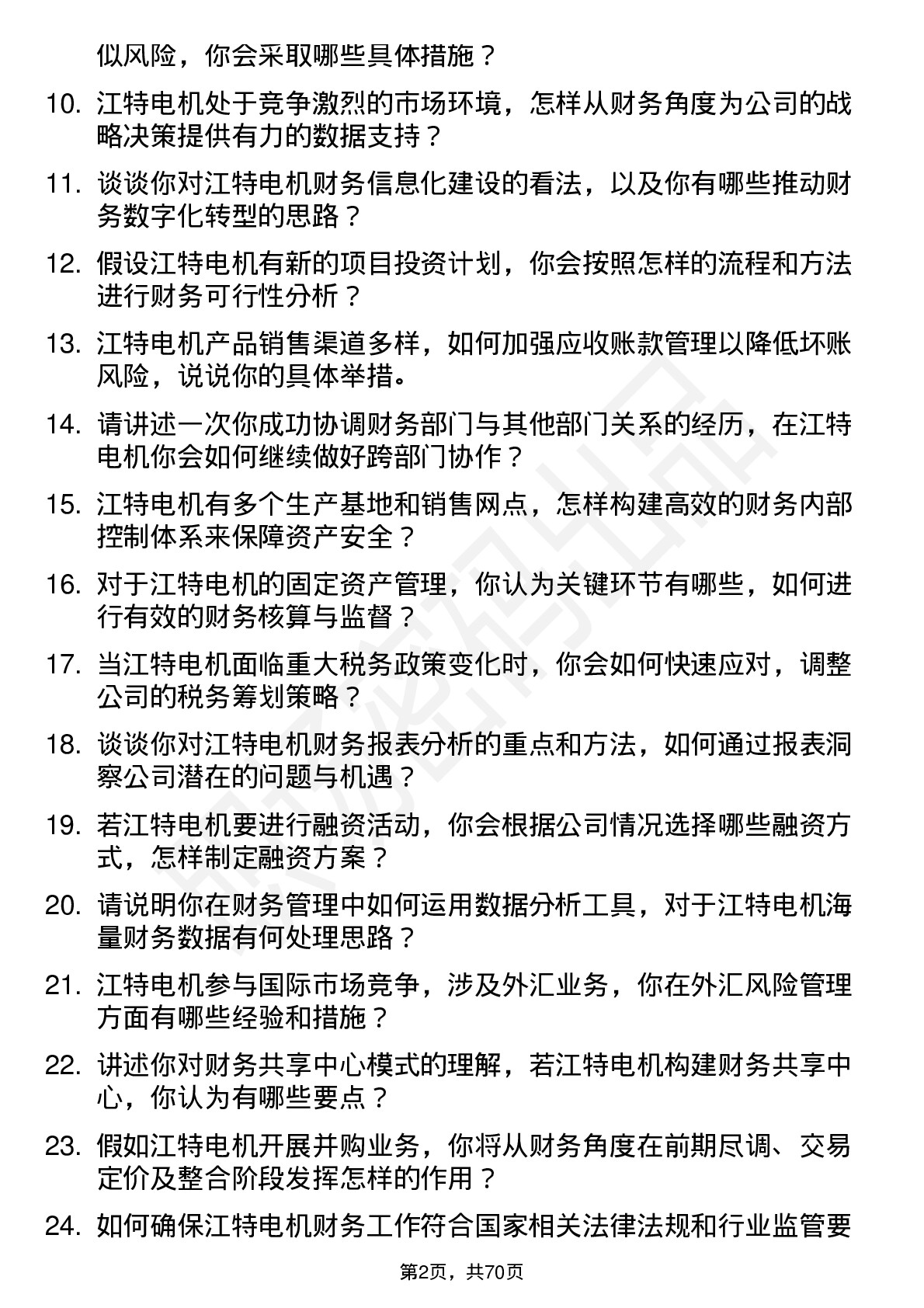 似风险，你会采取哪些具体措施？

10. 江特电机处于竞争激烈的市场环境，怎样从财务角度为公司的战略决策提供有力的数据支持？

11. 谈谈你对江特电机财务信息化建设的看法，以及你有哪些推动财务数字化转型的思路？

12. 假设江特电机有新的项目投资计划，你会按照怎样的流程和方法进行财务可行性分析？

13. 江特电机产品销售渠道多样，如何加强应收账款管理以降低坏账风险，说说你的具体举措。

14. 请讲述一次你成功协调财务部门与其他部门关系的经历，在江特电机你会如何继续做好跨部门协作？

15. 江特电机有多个生产基地和销售网点，怎样构建高效的财务内部控制体系来保障资产安全？

16. 对于江特电机的固定资产管理，你认为关键环节有哪些，如何进行有效的财务核算与监督？

17. 当江特电机面临重大税务政策变化时，你会如何快速应对，调整公司的税务筹划策略？

18. 谈谈你对江特电机财务报表分析的重点和方法，如何通过报表洞察公司潜在的问题与机遇？

19. 若江特电机要进行融资活动，你会根据公司情况选择哪些融资方式，怎样制定融资方案？

20. 请说明你在财务管理中如何运用数据分析工具，对于江特电机海量财务数据有何处理思路？

21. 江特电机参与国际市场竞争，涉及外汇业务，你在外汇风险管理方面有哪些经验和措施？

22. 讲述你对财务共享中心模式的理解，若江特电机构建财务共享中心，你认为有哪些要点？

23. 假如江特电机开展并购业务，你将从财务角度在前期尽调、交易定价及整合阶段发挥怎样的作用？

24. 如何确保江特电机财务工作符合国家相关法律法规和行业监管要

第2页，共70页